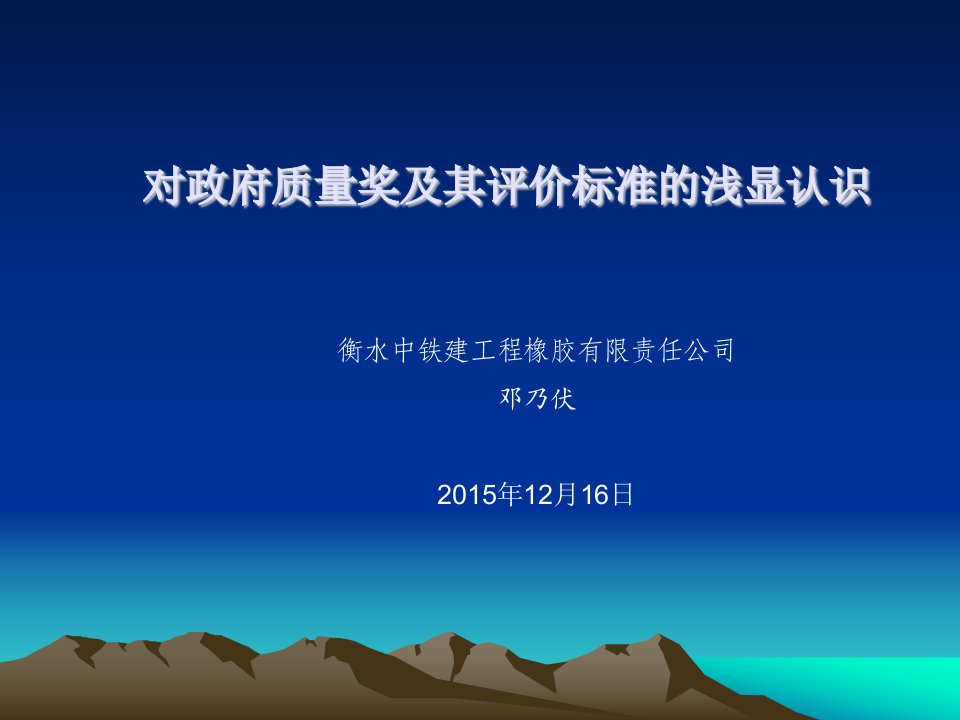 对政府质量奖及其评价标准的浅显认识

衡水中铁建工程橡胶有限责任公司
邓乃伏

2015年12月16日